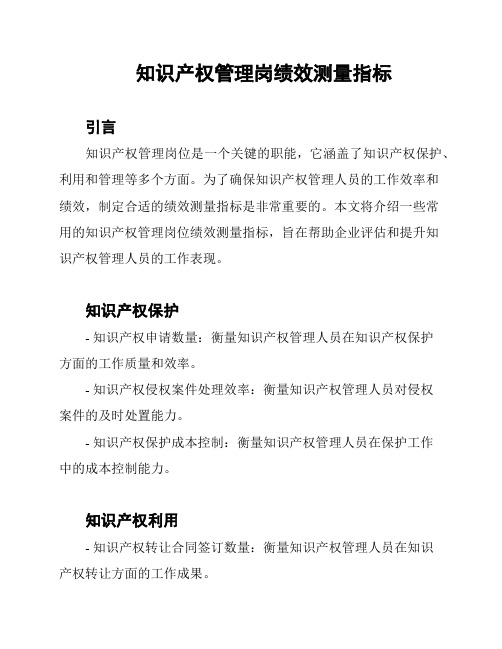 知识产权管理岗绩效测量指标

引言

知识产权管理岗位是一个关键的职能，它涵盖了知识产权保护、利用和管理等多个方面。为了确保知识产权管理人员的工作效率和绩效，制定合适的绩效测量指标是非常重要的。本文将介绍一些常用的知识产权管理岗位绩效测量指标，旨在帮助企业评估和提升知识产权管理人员的工作表现。

知识产权保护

- 知识产权申请数量：衡量知识产权管理人员在知识产权保护方面的工作质量和效率。

- 知识产权侵权案件处理效率：衡量知识产权管理人员对侵权案件的及时处置能力。

- 知识产权保护成本控制：衡量知识产权管理人员在保护工作中的成本控制能力。

知识产权利用

- 知识产权转让合同签订数量：衡量知识产权管理人员在知识产权转让方面的工作成果。